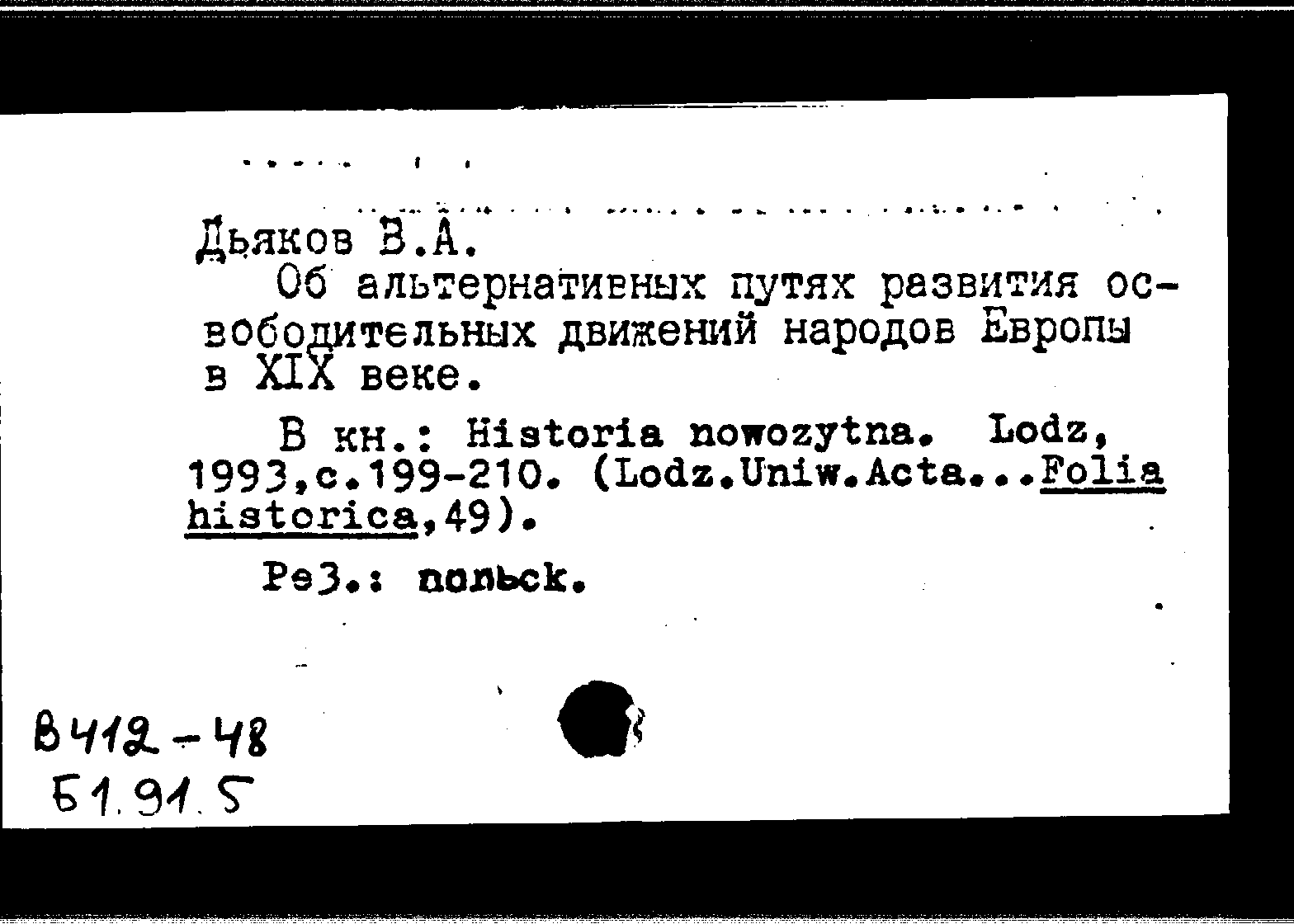 Дьяков В.А.

Об альтернативных путях развития освободительных движений народов Европы в XIX веке.

В кн.: Historia nowozytna. Lodz, 1993,с.199-210. (Lodz.Uniw.Acta...Folia historica,49).

Рез.: польск.

В412-48
Б1.91.5